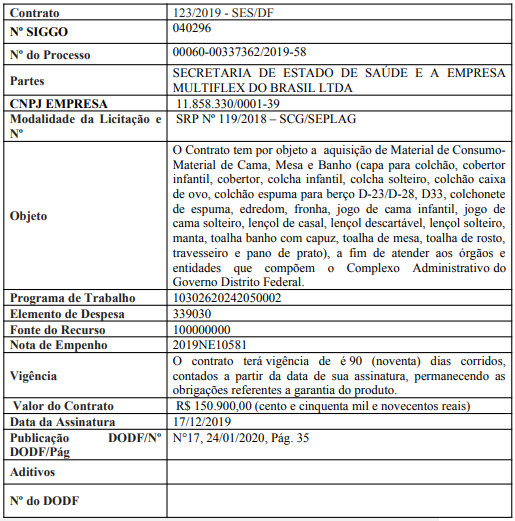 | Contrato | 123/2019 - SES/DF |
|---|---|
| Nº SIGGO | 040296 |
| Nº do Processo | 00060-00337362/2019-58 |
| Partes | SECRETARIA DE ESTADO DE SAÚDE E A EMPRESA MULTIFLEX DO BRASIL LTDA |
| CNPJ EMPRESA | 11.858.330/0001-39 |
| Modalidade da Licitação e Nº | SRP Nº 119/2018 – SCG/SEPLAG |
| Objeto | O Contrato tem por objeto a aquisição de Material de Consumo-Material de Cama, Mesa e Banho (capa para colchão, cobertor infantil, cobertor, colcha infantil, colcha solteiro, colchão caixa de ovo, colchão espuma para berço D-23/D-28, D33, colchonete de espuma, edredom, fronha, jogo de cama infantil, jogo de cama solteiro, lençol de casal, lençol descartável, lençol solteiro, manta, toalha banho com capuz, toalha de mesa, toalha de rosto, travesseiro e pano de prato), a fim de atender aos órgãos e entidades que compõem o Complexo Administrativo do Governo Distrito Federal. |
| Programa de Trabalho | 10302620242050002 |
| Elemento de Despesa | 339030 |
| Fonte do Recurso | 100000000 |
| Nota de Empenho | 2019NE10581 |
| Vigência | O contrato terá vigência de é 90 (noventa) dias corridos, contados a partir da data de sua assinatura, permanecendo as obrigações referentes a garantia do produto. |
| Valor do Contrato | R$ 150.900,00 (cento e cinquenta mil e novecentos reais) |
| Data da Assinatura | 17/12/2019 |
| Publicação DODF/Nº DODF/Pág | N°17, 24/01/2020, Pág. 35 |
| Aditivos | |
| Nº do DODF | |